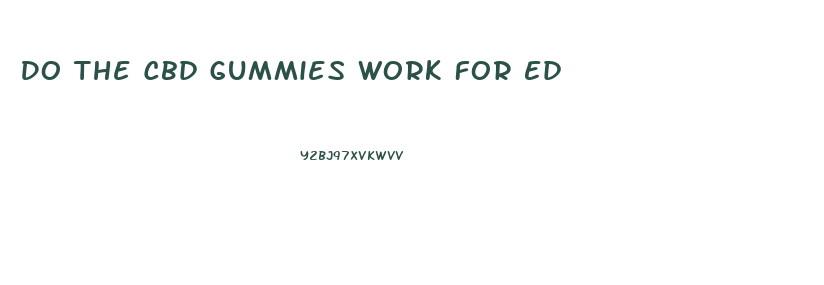 DO THE CBD GUMMIES WORK FOR ED

Y2BJ97XVKWVV